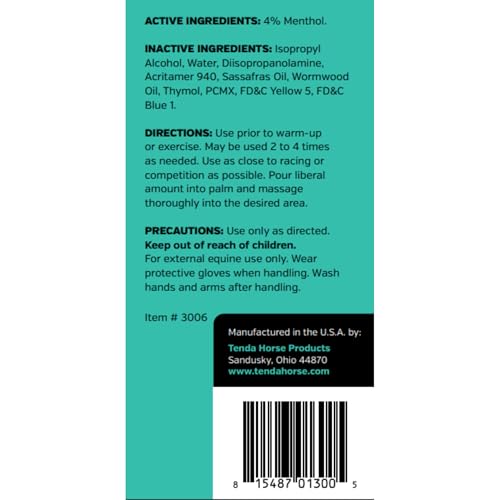 ACTIVE INGREDIENTS: 4% Menthol.

INACTIVE INGREDIENTS: Isopropyl Alcohol, Water, Diisopropanolamine, Acritamer 940, Sassafras Oil, Wormwood Oil, Thymol, PCMX, FD&C Yellow 5, FD&C Blue 1.

DIRECTIONS: Use prior to warm-up or exercise. May be used 2 to 4 times as needed. Use as close to racing or competition as possible. Pour liberal amount into palm and massage thoroughly into the desired area.

PRECAUTIONS: Use only as directed.
Keep out of reach of children.
For external equine use only. Wear protective gloves when handling. Wash hands and arms after handling.

Item # 3006

Manufactured in the U.S.A. by:
Tenda Horse Products
Sandusky, Ohio 44870
www.tendahorse.com

8 15487 01300 5